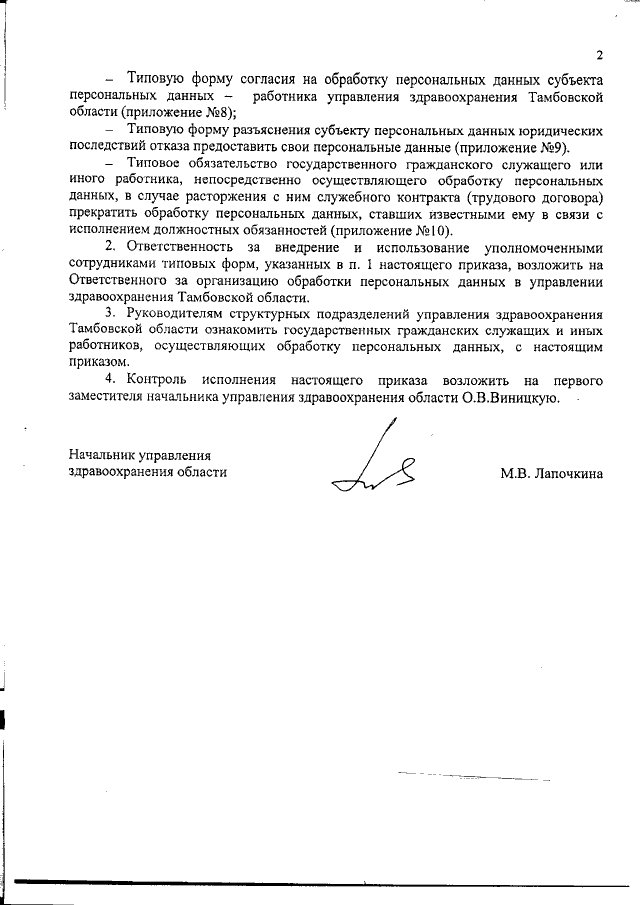 2

– Типовую форму согласия на обработку персональных данных субъекта персональных данных – работника управления здравоохранения Тамбовской области (приложение №8);

– Типовую форму разъяснения субъекту персональных данных юридических последствий отказа предоставить свои персональные данные (приложение №9).

– Типовое обязательство государственного гражданского служащего или иного работника, непосредственно осуществляющего обработку персональных данных, в случае расторжения с ним служебного контракта (трудового договора) прекратить обработку персональных данных, ставших известными ему в связи с исполнением должностных обязанностей (приложение №10).

2. Ответственность за внедрение и использование уполномоченными сотрудниками типовых форм, указанных в п. 1 настоящего приказа, возложить на Ответственного за организацию обработки персональных данных в управлении здравоохранения Тамбовской области.

3. Руководителям структурных подразделений управления здравоохранения Тамбовской области ознакомить государственных гражданских служащих и иных работников, осуществляющих обработку персональных данных, с настоящим приказом.

4. Контроль исполнения настоящего приказа возложить на первого заместителя начальника управления здравоохранения области О.В.Виницкую.

Начальник управления
здравоохранения области

М.В. Лапочкина